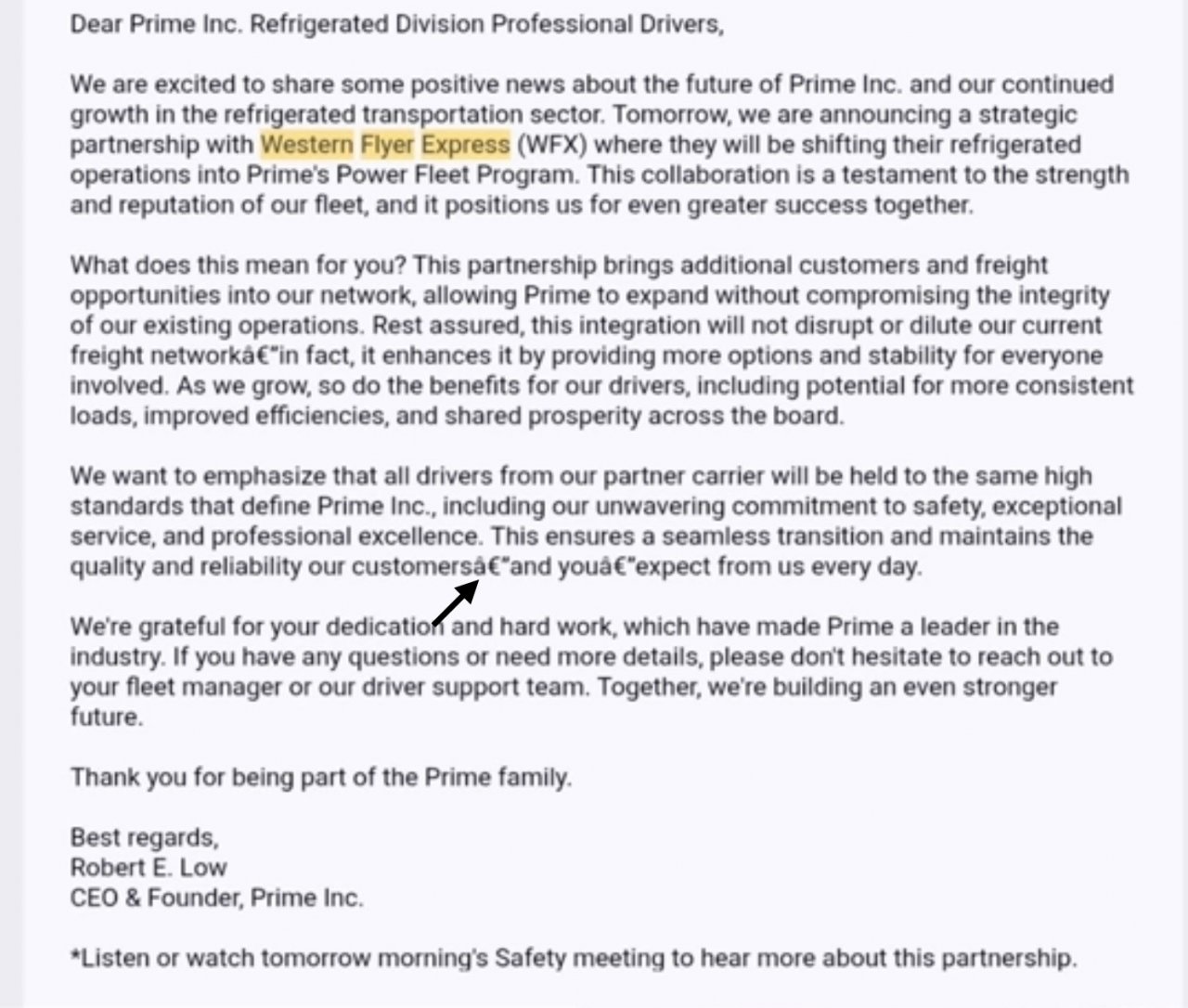 Dear Prime Inc. Refrigerated Division Professional Drivers,

We are excited to share some positive news about the future of Prime Inc. and our continued growth in the refrigerated transportation sector. Tomorrow, we are announcing a strategic partnership with Western Flyer Express (WFX) where they will be shifting their refrigerated operations into Prime's Power Fleet Program. This collaboration is a testament to the strength and reputation of our fleet, and it positions us for even greater success together.

What does this mean for you? This partnership brings additional customers and freight opportunities into our network, allowing Prime to expand without compromising the integrity of our existing operations. Rest assured, this integration will not disrupt or dilute our current freight networkâ€"in fact, it enhances it by providing more options and stability for everyone involved. As we grow, so do the benefits for our drivers, including potential for more consistent loads, improved efficiencies, and shared prosperity across the board.

We want to emphasize that all drivers from our partner carrier will be held to the same high standards that define Prime Inc., including our unwavering commitment to safety, exceptional service, and professional excellence. This ensures a seamless transition and maintains the quality and reliability our customersâ€"and youâ€"expect from us every day.

We're grateful for your dedication and hard work, which have made Prime a leader in the industry. If you have any questions or need more details, please don't hesitate to reach out to your fleet manager or our driver support team. Together, we're building an even stronger future.

Thank you for being part of the Prime family.

Best regards,
Robert E. Low
CEO & Founder, Prime Inc.

*Listen or watch tomorrow morning's Safety meeting to hear more about this partnership.